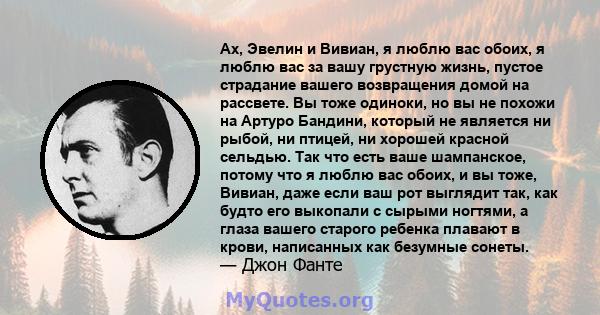 Ах, Эвелин и Вивиан, я люблю вас обоих, я люблю вас за вашу грустную жизнь, пустое страдание вашего возвращения домой на рассвете. Вы тоже одиноки, но вы не похожи на Артуро Бандини, который не является ни рыбой, ни птицей, ни хорошей красной сельдью. Так что есть ваше шампанское, потому что я люблю вас обоих, и вы тоже, Вивиан, даже если ваш рот выглядит так, как будто его выкопали с сырыми ногтями, а глаза вашего старого ребенка плавают в крови, написанных как безумные сонеты.
— Джон Фанте

MyQuotes.org